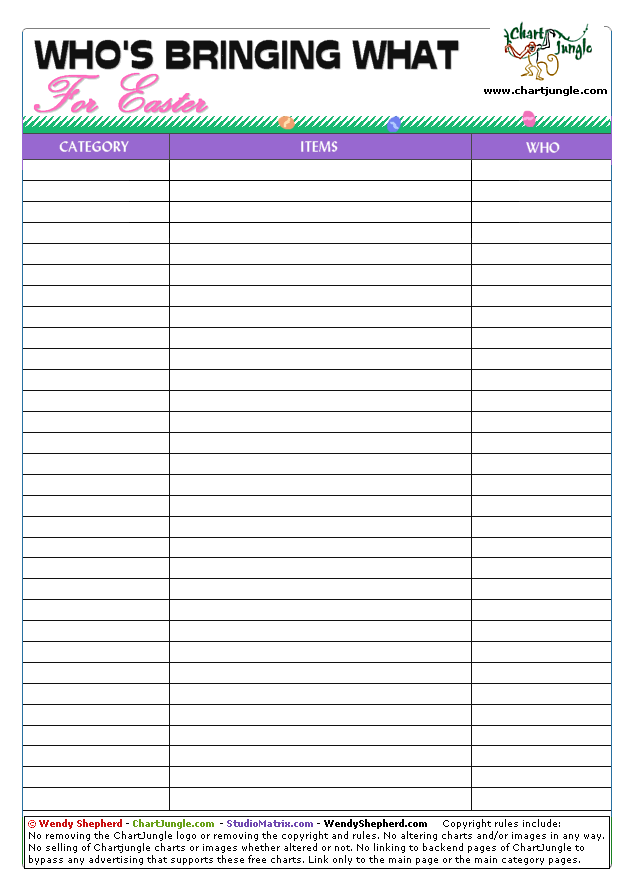 WHO'S BRINGING WHAT

For Easter

Chart Jungle

www.chartjungle.com

| CATEGORY | ITEMS | WHO |
|---|---|---|
| | | |
| | | |
| | | |
| | | |
| | | |
| | | |
| | | |
| | | |
| | | |
| | | |
| | | |
| | | |
| | | |
| | | |
| | | |
| | | |
| | | |
| | | |
| | | |
| | | |
| | | |
| | | |
| | | |
| | | |
| | | |
| | | |
| | | |
| | | |
| | | |
| | | |
| | | |

© Wendy Shepherd - ChartJungle.com - StudioMatrix.com - WendyShepherd.com Copyright rules include: No removing the ChartJungle logo or removing the copyright and rules. No altering charts and/or images in any way. No selling of Chartjungle charts or images whether altered or not. No linking to backend pages of ChartJungle to bypass any advertising that supports these free charts. Link only to the main page or the main category pages.